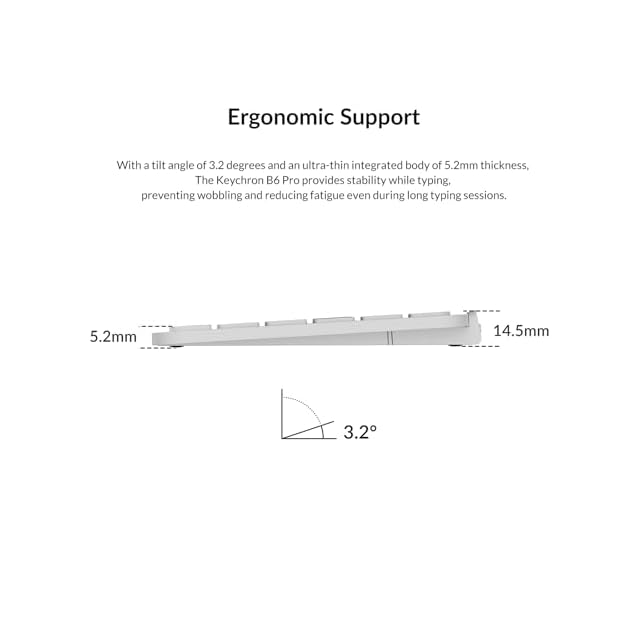 Ergonomic Support

With a tilt angle of 3.2 degrees and an ultra-thin integrated body of 5.2mm thickness, The Keychron B6 Pro provides stability while typing, preventing wobbling and reducing fatigue even during long typing sessions.

5.2mm

14.5mm

3.2°